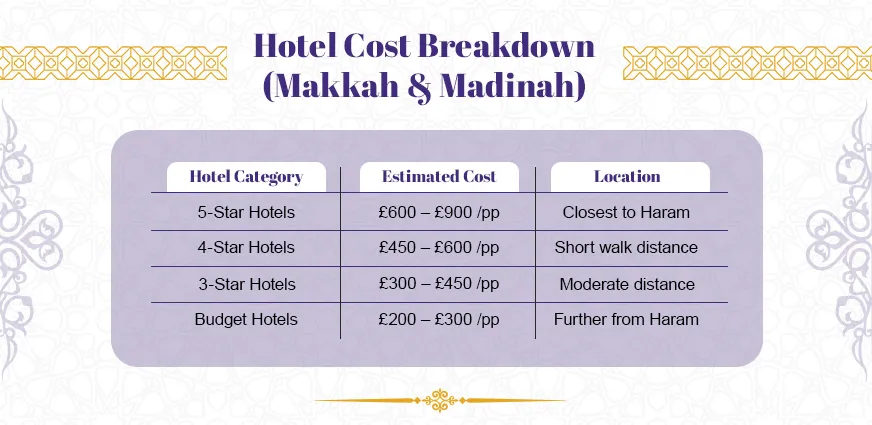 Hotel Cost Breakdown (Makkah & Madinah)

| Hotel Category | Estimated Cost | Location |
|---|---|---|
| 5-Star Hotels | £600 – £900 /pp | Closest to Haram |
| 4-Star Hotels | £450 – £600 /pp | Short walk distance |
| 3-Star Hotels | £300 – £450 /pp | Moderate distance |
| Budget Hotels | £200 – £300 /pp | Further from Haram |